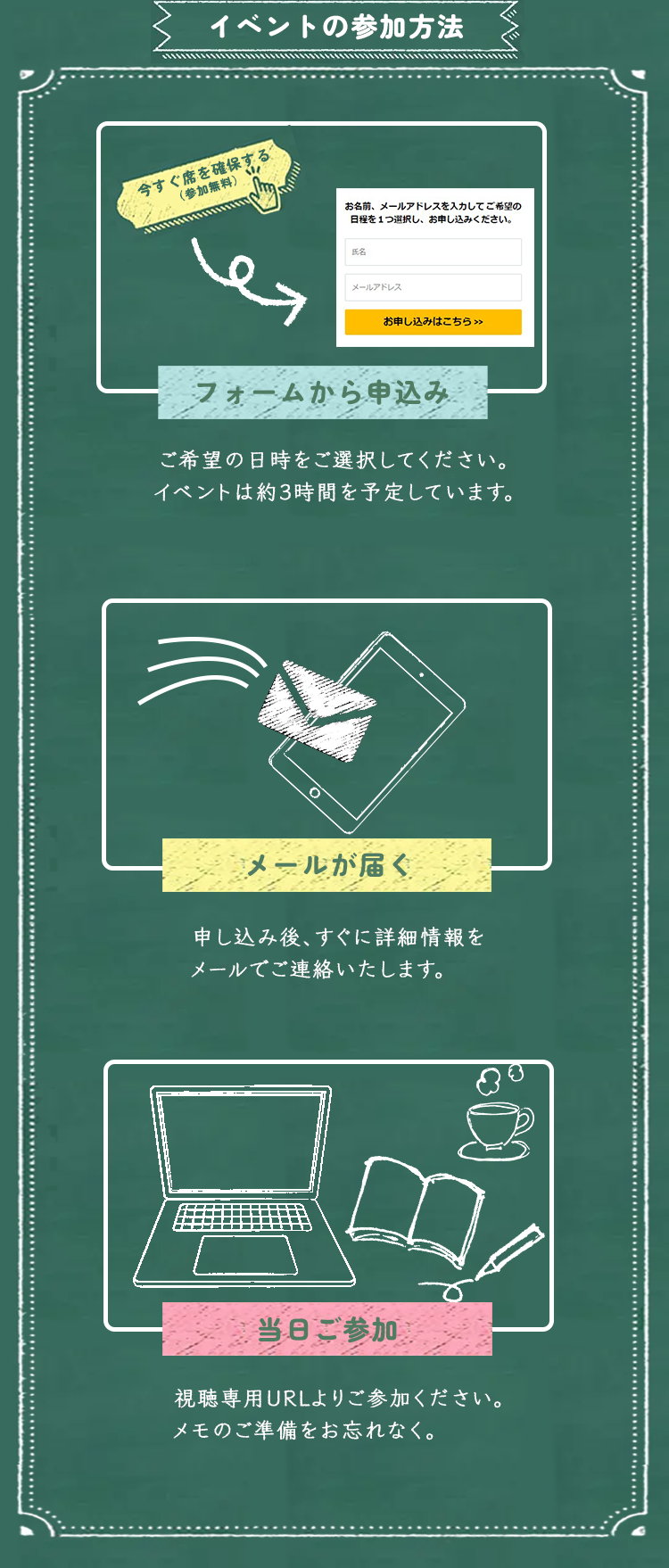 イベントの参加方法

今すぐ席を確保する
（参加無料）

お名前、メールアドレスを入力してご希望の日程を１つ選択し、お申し込みください。

氏名

メールアドレス

お申し込みはこちら >>

フォームから申込み

ご希望の日時をご選択してください。
イベントは約3時間を予定しています。

メールが届く

申し込み後、すぐに詳細情報を
メールでご連絡いたします。

当日ご参加

視聴専用URLよりご参加ください。
メモのご準備をお忘れなく。